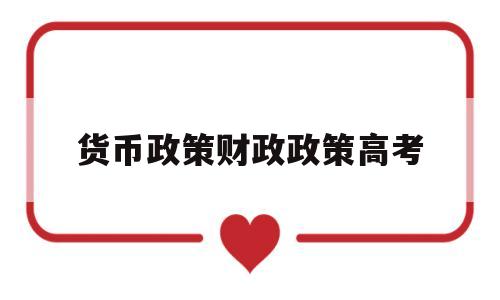 货币政策财政政策高考